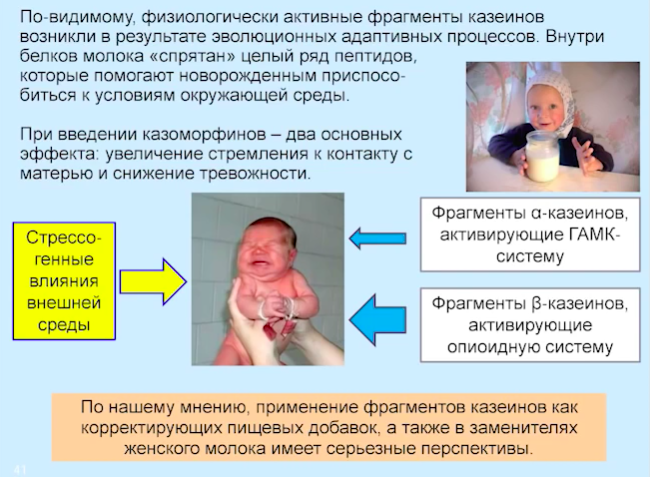 По-видимому, физиологически активные фрагменты казеинов возникли в результате эволюционных адаптивных процессов. Внутри белков молока «спрятан» целый ряд пептидов, которые помогают новорожденным приспособиться к условиям окружающей среды.

При введении казоморфинов – два основных эффекта: увеличение стремления к контакту с матерью и снижение тревожности.

Стрессогенные влияния внешней среды

Фрагменты α-казеинов, активирующие ГАМК-систему

Фрагменты β-казеинов, активирующие опиоидную систему

По нашему мнению, применение фрагментов казеинов как корректирующих пищевых добавок, а также в заменителях женского молока имеет серьезные перспективы.

41